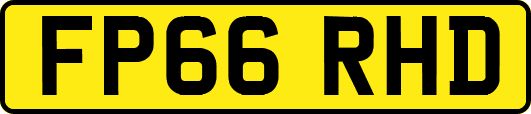 FP66 RHD